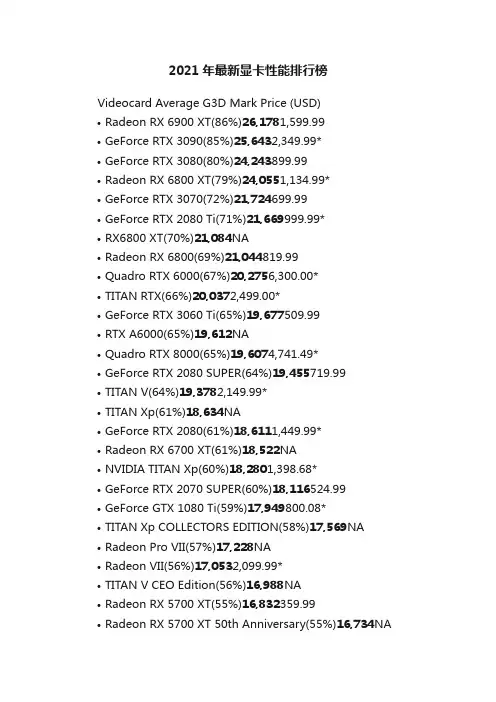 2021 年最新显卡性能排行榜

Videocard Average G3D Mark Price (USD)

• Radeon RX 6900 XT(86%)26,1781,599.99
• GeForce RTX 3090(85%)25,6432,349.99*
• GeForce RTX 3080(80%)24,243899.99
• Radeon RX 6800 XT(79%)24,0551,134.99*
• GeForce RTX 3070(72%)21,724699.99
• GeForce RTX 2080 Ti(71%)21,669999.99*
• RX6800 XT(70%)21,084NA
• Radeon RX 6800(69%)21,044819.99
• Quadro RTX 6000(67%)20,2756,300.00*
• TITAN RTX(66%)20,0372,499.00*
• GeForce RTX 3060 Ti(65%)19,677509.99
• RTX A6000(65%)19,612NA
• Quadro RTX 8000(65%)19,6074,741.49*
• GeForce RTX 2080 SUPER(64%)19,455719.99
• TITAN V(64%)19,3782,149.99*
• TITAN Xp(61%)18,634NA
• GeForce RTX 2080(61%)18,6111,449.99*
• Radeon RX 6700 XT(61%)18,522NA
• NVIDIA TITAN Xp(60%)18,2801,398.68*
• GeForce RTX 2070 SUPER(60%)18,116524.99
• GeForce GTX 1080 Ti(59%)17,949800.08*
• TITAN Xp COLLECTORS EDITION(58%)17,569NA
• Radeon Pro VII(57%)17,228NA
• Radeon VII(56%)17,0532,099.99*
• TITAN V CEO Edition(56%)16,988NA
• Radeon RX 5700 XT(55%)16,832359.99
• Radeon RX 5700 XT 50th Anniversary(55%)16,734NA